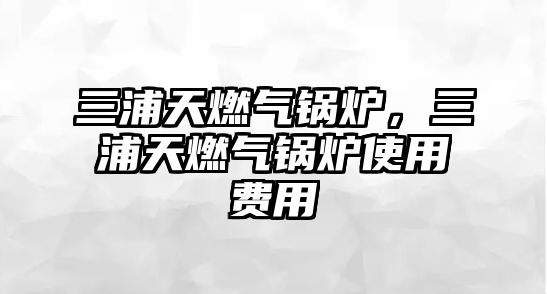 三浦天燃气锅炉，三浦天燃气锅炉使用费用